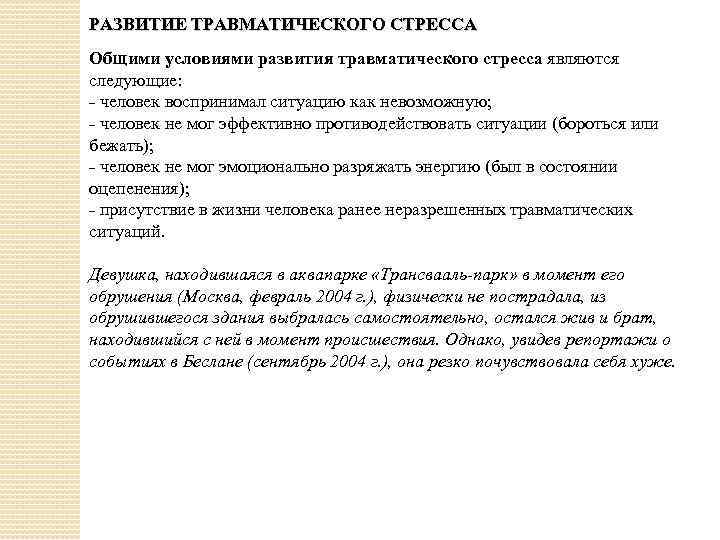 РАЗВИТИЕ ТРАВМАТИЧЕСКОГО СТРЕССА

Общими условиями развития травматического стресса являются следующие:
- человек воспринимал ситуацию как невозможную;
- человек не мог эффективно противодействовать ситуации (бороться или бежать);
- человек не мог эмоционально разряжать энергию (был в состоянии оцепенения);
- присутствие в жизни человека ранее неразрешенных травматических ситуаций.

Девушка, находившаяся в аквапарке «Трансвааль-парк» в момент его обрушения (Москва, февраль 2004 г.), физически не пострадала, из обрушившегося здания выбралась самостоятельно, остался жив и брат, находившийся с ней в момент происшествия. Однако, увидев репортажи о событиях в Беслане (сентябрь 2004 г.), она резко почувствовала себя хуже.